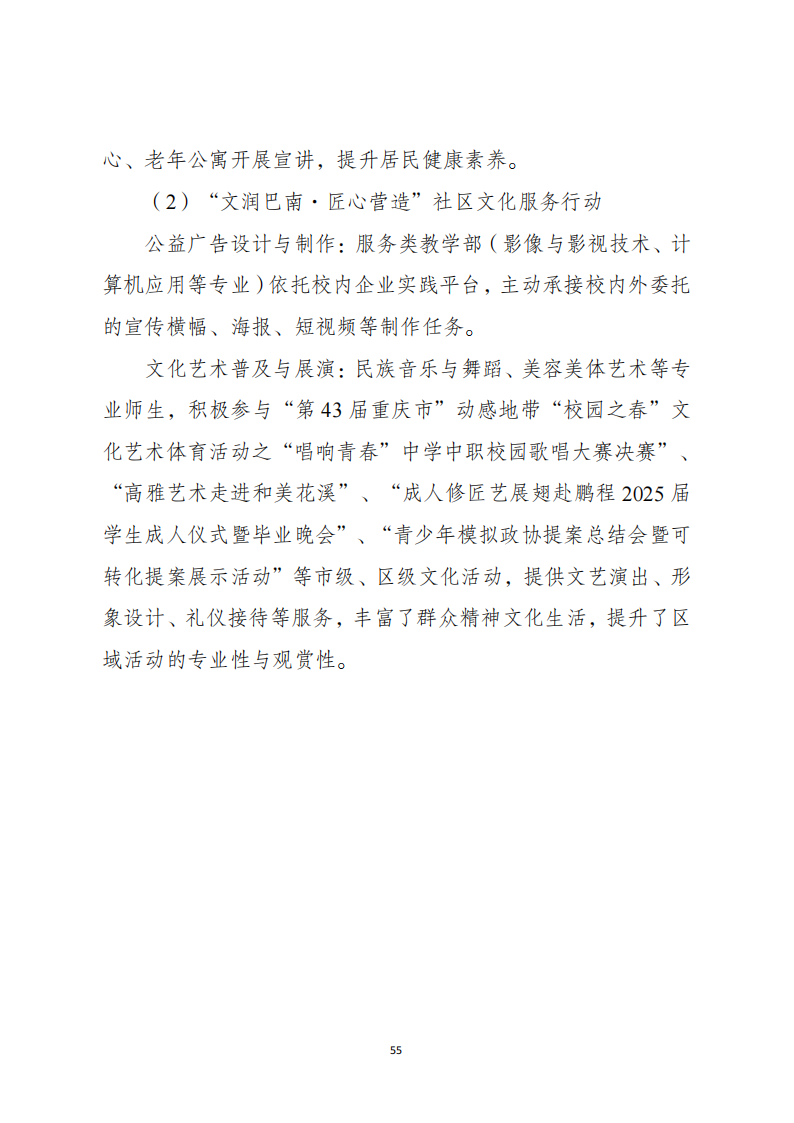 心、老年公寓开展宣讲，提升居民健康素养。

（2）“文润巴南·匠心营造”社区文化服务行动

公益广告设计与制作：服务类教学部（影像与影视技术、计算机应用等专业）依托校内企业实践平台，主动承接校内外委托的宣传横幅、海报、短视频等制作任务。

文化艺术普及与展演：民族音乐与舞蹈、美容美体艺术等专业师生，积极参与“第43届重庆市”动感地带“校园之春”文化艺术体育活动之“唱响青春”中学中职校园歌唱大赛决赛”、“高雅艺术走进和美花溪”、“成人修匠艺展翅赴鹏程2025届学生成人仪式暨毕业晚会”、“青少年模拟政协提案总结会暨可转化提案展示活动”等市级、区级文化活动，提供文艺演出、形象设计、礼仪接待等服务，丰富了群众精神文化生活，提升了区域活动的专业性与观赏性。

55